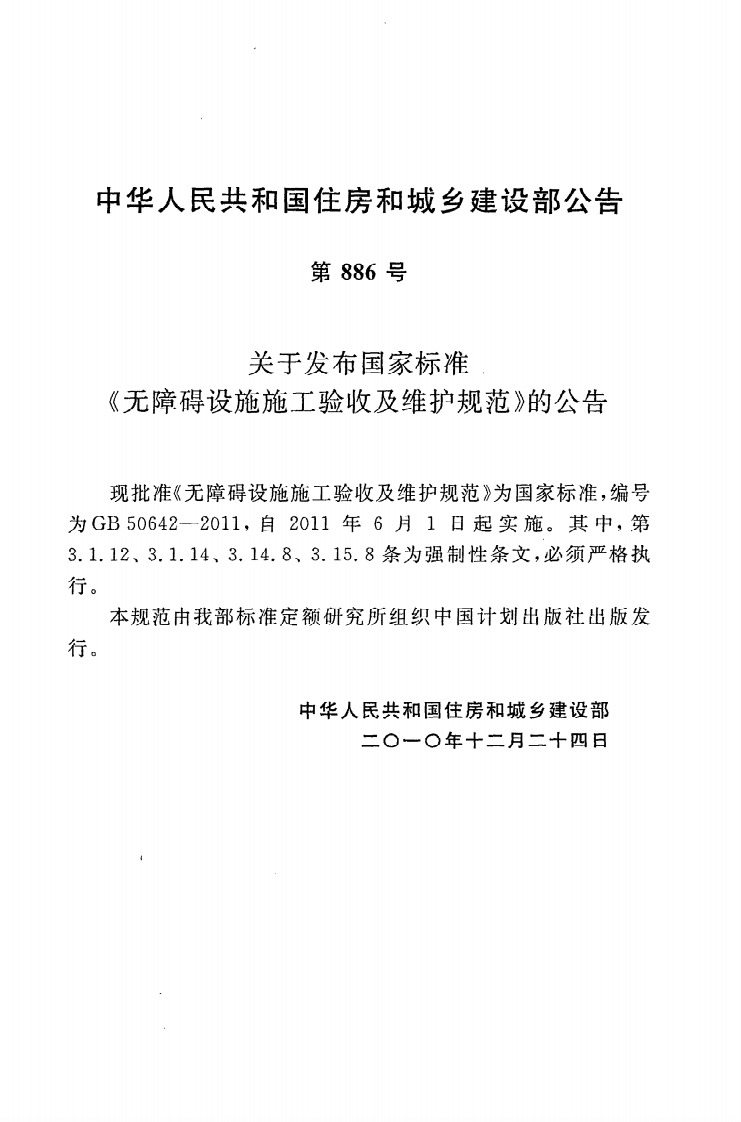 中华人民共和国住房和城乡建设部公告

第886号

关于发布国家标准
《无障碍设施施工验收及维护规范》的公告

现批准《无障碍设施施工验收及维护规范》为国家标准，编号为GB 50642—2011，自2011年6月1日起实施。其中，第3.1.12、3.1.14、3.14.8、3.15.8条为强制性条文，必须严格执行。

本规范由我部标准定额研究所组织中国计划出版社出版发行。

中华人民共和国住房和城乡建设部
二〇一〇年十二月二十四日